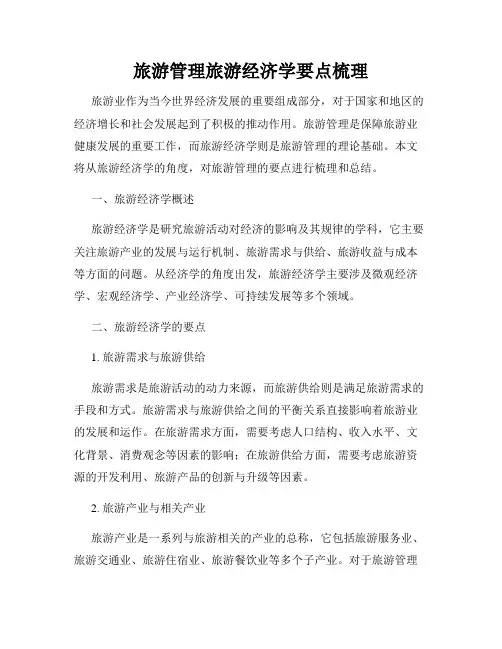 旅游管理旅游经济学要点梳理

旅游业作为当今世界经济发展的重要组成部分，对于国家和地区的经济增长和社会发展起到了积极的推动作用。旅游管理是保障旅游业健康发展的重要工作，而旅游经济学则是旅游管理的理论基础。本文将从旅游经济学的角度，对旅游管理的要点进行梳理和总结。

一、旅游经济学概述

旅游经济学是研究旅游活动对经济的影响及其规律的学科，它主要关注旅游产业的发展与运行机制、旅游需求与供给、旅游收益与成本等方面的问题。从经济学的角度出发，旅游经济学主要涉及微观经济学、宏观经济学、产业经济学、可持续发展等多个领域。

二、旅游经济学的要点

1. 旅游需求与旅游供给

旅游需求是旅游活动的动力来源，而旅游供给则是满足旅游需求的手段和方式。旅游需求与旅游供给之间的平衡关系直接影响着旅游业的发展和运作。在旅游需求方面，需要考虑人口结构、收入水平、文化背景、消费观念等因素的影响；在旅游供给方面，需要考虑旅游资源的开发利用、旅游产品的创新与升级等因素。

2. 旅游产业与相关产业

旅游产业是一系列与旅游相关的产业的总称，它包括旅游服务业、旅游交通业、旅游住宿业、旅游餐饮业等多个子产业。对于旅游管理